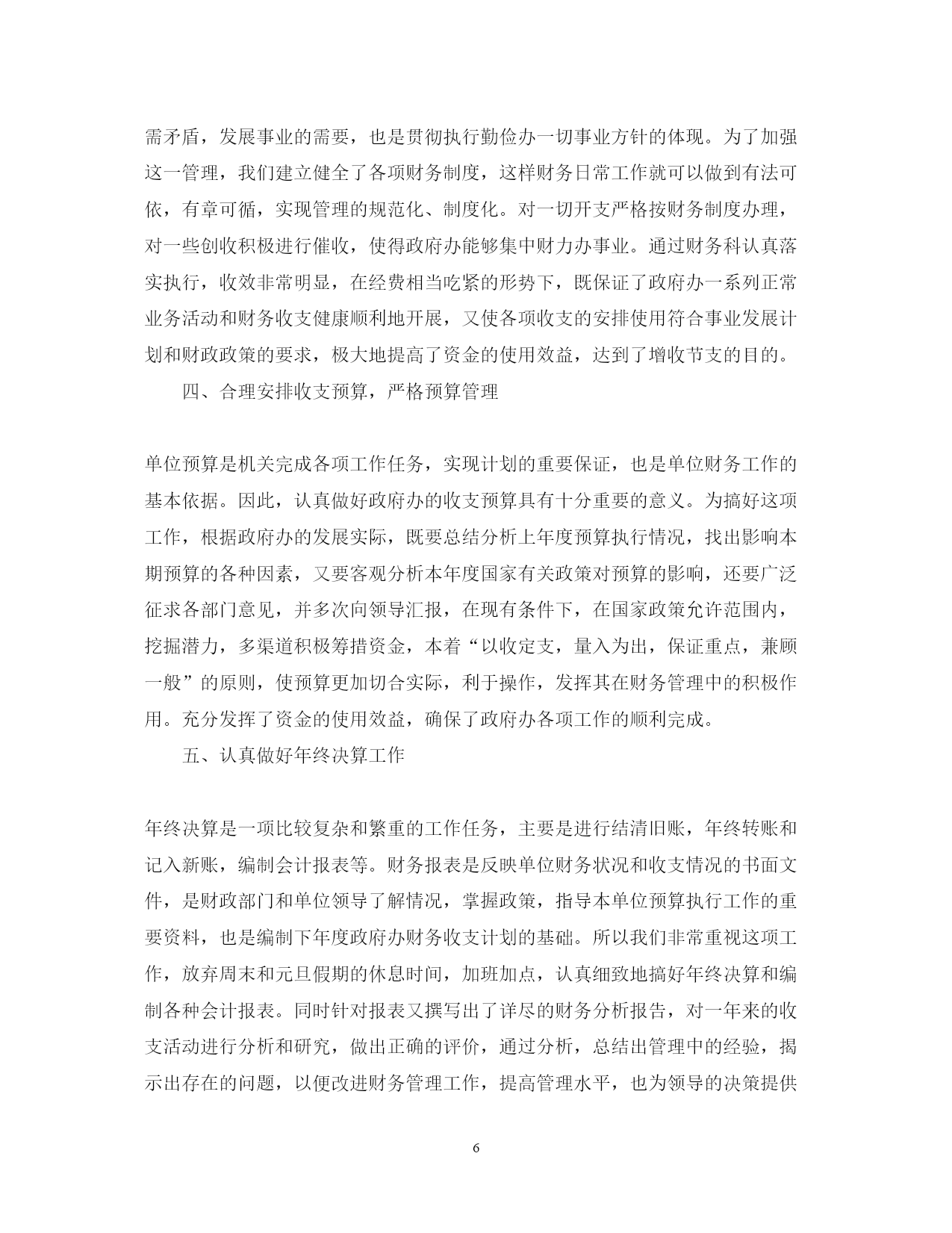 需矛盾，发展事业的需要，也是贯彻执行勤俭办一切事业方针的体现。为了加强这一管理，我们建立健全了各项财务制度，这样财务日常工作就可以做到有法可依，有章可循，实现管理的规范化、制度化。对一切开支严格按财务制度办理，对一些创收积极进行催收，使得政府办能够集中财力办事业。通过财务科认真落实执行，收效非常明显，在经费相当吃紧的形势下，既保证了政府办一系列正常业务活动和财务收支健康顺利地开展，又使各项收支的安排使用符合事业发展计划和财政政策的要求，极大地提高了资金的使用效益，达到了增收节支的目的。

四、合理安排收支预算，严格预算管理

单位预算是机关完成各项工作任务，实现计划的重要保证，也是单位财务工作的基本依据。因此，认真做好政府办的收支预算具有十分重要的意义。为搞好这项工作，根据政府办的发展实际，既要总结分析上年度预算执行情况，找出影响本期预算的各种因素，又要客观分析本年度国家有关政策对预算的影响，还要广泛征求各部门意见，并多次向领导汇报，在现有条件下，在国家政策允许范围内，挖掘潜力，多渠道积极筹措资金，本着“以收定支，量入为出，保证重点，兼顾一般”的原则，使预算更加切合实际，利于操作，发挥其在财务管理中的积极作用。充分发挥了资金的使用效益，确保了政府办各项工作的顺利完成。

五、认真做好年终决算工作

年终决算是一项比较复杂和繁重的工作任务，主要是进行结清旧账，年终转账和记入新账，编制会计报表等。财务报表是反映单位财务状况和收支情况的书面文件，是财政部门和单位领导了解情况，掌握政策，指导本单位预算执行工作的重要资料，也是编制下年度政府办财务收支计划的基础。所以我们非常重视这项工作，放弃周末和元旦假期的休息时间，加班加点，认真细致地搞好年终决算和编制各种会计报表。同时针对报表又撰写出了详尽的财务分析报告，对一年来的收支活动进行分析和研究，做出正确的评价，通过分析，总结出管理中的经验，揭示出存在的问题，以便改进财务管理工作，提高管理水平，也为领导的决策提供

6